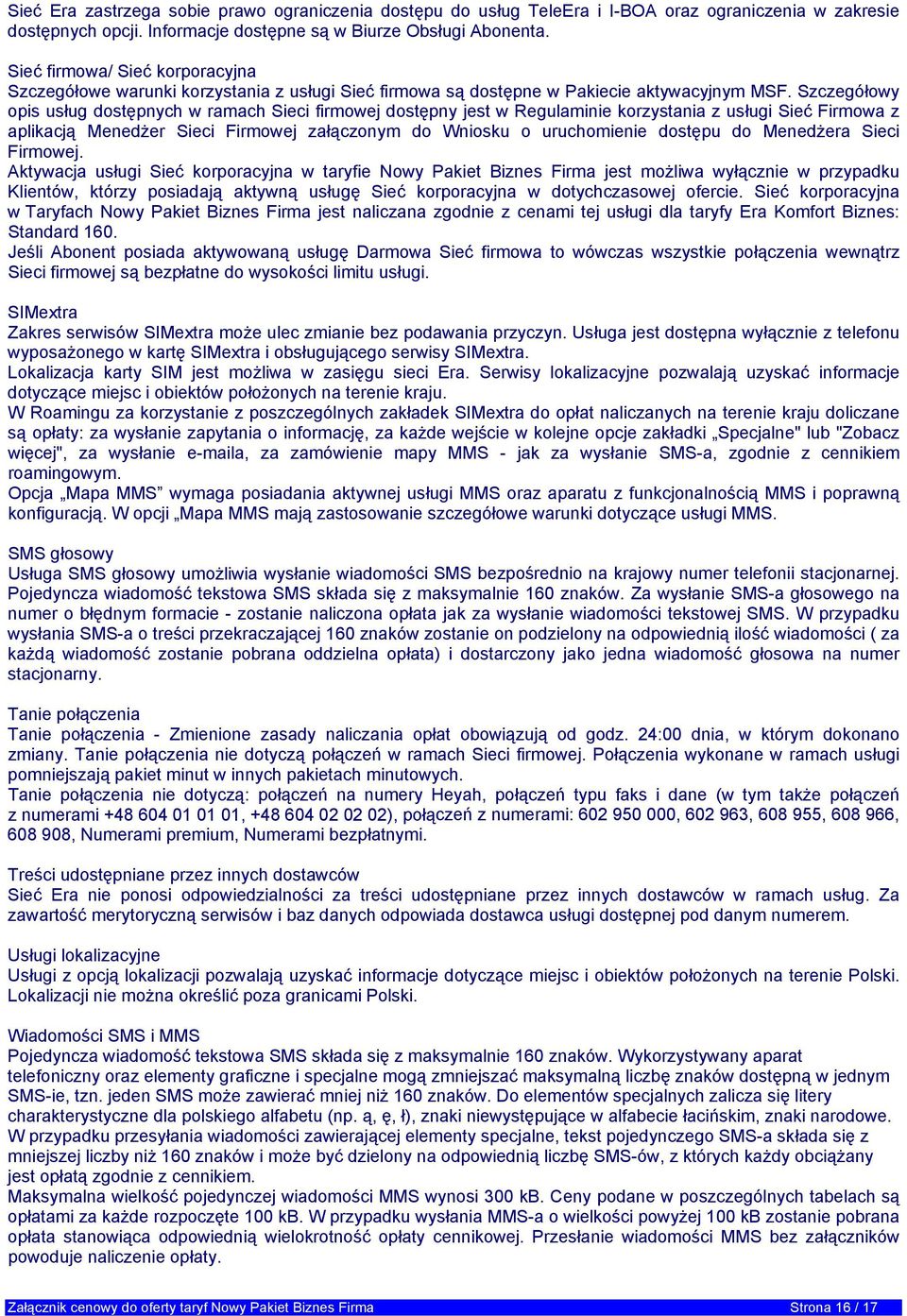 Sieć Era zastrzega sobie prawo ograniczenia dostępu do usług TeleEra i I-BOA oraz ograniczenia w zakresie dostępnych opcji. Informacje dostępne są w Biurze Obsługi Abonenta.

Sieć firmowa/ Sieć korporacyjna
Szczegółowe warunki korzystania z usługi Sieć firmowa są dostępne w Pakiecie aktywacyjnym MSF. Szczegółowy opis usług dostępnych w ramach Sieci firmowej dostępny jest w Regulaminie korzystania z usługi Sieć Firmowa z aplikacją Menedżer Sieci Firmowej załączonym do Wniosku o uruchomienie dostępu do Menedżera Sieci Firmowej.
Aktywacja usługi Sieć korporacyjna w taryfie Nowy Pakiet Biznes Firma jest możliwa wyłącznie w przypadku Klientów, którzy posiadają aktywną usługę Sieć korporacyjna w dotychczasowej ofercie. Sieć korporacyjna w Taryfach Nowy Pakiet Biznes Firma jest naliczana zgodnie z cenami tej usługi dla taryfy Era Komfort Biznes: Standard 160.
Jeśli Abonent posiada aktywowaną usługę Darmowa Sieć firmowa to wówczas wszystkie połączenia wewnątrz Sieci firmowej są bezpłatne do wysokości limitu usługi.

SIMextra
Zakres serwisów SIMextra może ulec zmianie bez podawania przyczyn. Usługa jest dostępna wyłącznie z telefonu wyposażonego w kartę SIMextra i obsługującego serwisy SIMextra.
Lokalizacja karty SIM jest możliwa w zasięgu sieci Era. Serwisy lokalizacyjne pozwalają uzyskać informacje dotyczące miejsc i obiektów położonych na terenie kraju.
W Roamingu za korzystanie z poszczególnych zakładek SIMextra do opłat naliczanych na terenie kraju doliczane są opłaty: za wysłanie zapytania o informację, za każde wejście w kolejne opcje zakładki „Specjalne" lub "Zobacz więcej", za wysłanie e-maila, za zamówienie mapy MMS - jak za wysłanie SMS-a, zgodnie z cennikiem roamingowym.
Opcja „Mapa MMS” wymaga posiadania aktywnej usługi MMS oraz aparatu z funkcjonalnością MMS i poprawną konfiguracją. W opcji „Mapa MMS mają zastosowanie szczegółowe warunki dotyczące usługi MMS.

SMS głosowy
Usługa SMS głosowy umożliwia wysłanie wiadomości SMS bezpośrednio na krajowy numer telefonii stacjonarnej. Pojedyncza wiadomość tekstowa SMS składa się z maksymalnie 160 znaków. Za wysłanie SMS-a głosowego na numer o błędnym formacie - zostanie naliczona opłata jak za wysłanie wiadomości tekstowej SMS. W przypadku wysłania SMS-a o treści przekraczającej 160 znaków zostanie on podzielony na odpowiednią ilość wiadomości ( za każdą wiadomość zostanie pobrana oddzielna opłata) i dostarczony jako jedna wiadomość głosowa na numer stacjonarny.

Tanie połączenia
Tanie połączenia - Zmienione zasady naliczania opłat obowiązują od godz. 24:00 dnia, w którym dokonano zmiany. Tanie połączenia nie dotyczą połączeń w ramach Sieci firmowej. Połączenia wykonane w ramach usługi pomniejszają pakiet minut w innych pakietach minutowych.
Tanie połączenia nie dotyczą: połączeń na numery Heyah, połączeń typu faks i dane (w tym także połączeń z numerami +48 604 01 01 01, +48 604 02 02 02), połączeń z numerami: 602 950 000, 602 963, 608 955, 608 966, 608 908, Numerami premium, Numerami bezpłatnymi.

Treści udostępniane przez innych dostawców
Sieć Era nie ponosi odpowiedzialności za treści udostępniane przez innych dostawców w ramach usług. Za zawartość merytoryczną serwisów i baz danych odpowiada dostawca usługi dostępnej pod danym numerem.

Usługi lokalizacyjne
Usługi z opcją lokalizacji pozwalają uzyskać informacje dotyczące miejsc i obiektów położonych na terenie Polski. Lokalizacji nie można określić poza granicami Polski.

Wiadomości SMS i MMS
Pojedyncza wiadomość tekstowa SMS składa się z maksymalnie 160 znaków. Wykorzystywany aparat telefoniczny oraz elementy graficzne i specjalne mogą zmniejszać maksymalną liczbę znaków dostępną w jednym SMS-ie, tzn. jeden SMS może zawierać mniej niż 160 znaków. Do elementów specjalnych zalicza się litery charakterystyczne dla polskiego alfabetu (np. ą, ę, ł), znaki niewystępujące w alfabecie łacińskim, znaki narodowe. W przypadku przesyłania wiadomości zawierającej elementy specjalne, tekst pojedynczego SMS-a składa się z mniejszej liczby niż 160 znaków i może być dzielony na odpowiednią liczbę SMS-ów, z których każdy obciążany jest opłatą zgodnie z cennikiem.
Maksymalna wielkość pojedynczej wiadomości MMS wynosi 300 kB. Ceny podane w poszczególnych tabelach są opłatami za każde rozpoczęte 100 kB. W przypadku wysłania MMS-a o wielkości powyżej 100 kB zostanie pobrana opłata stanowiąca odpowiednią wielokrotność opłaty cennikowej. Przesłanie wiadomości MMS bez załączników powoduje naliczenie opłaty.

Załącznik cenowy do oferty taryf Nowy Pakiet Biznes Firma Strona 16 / 17